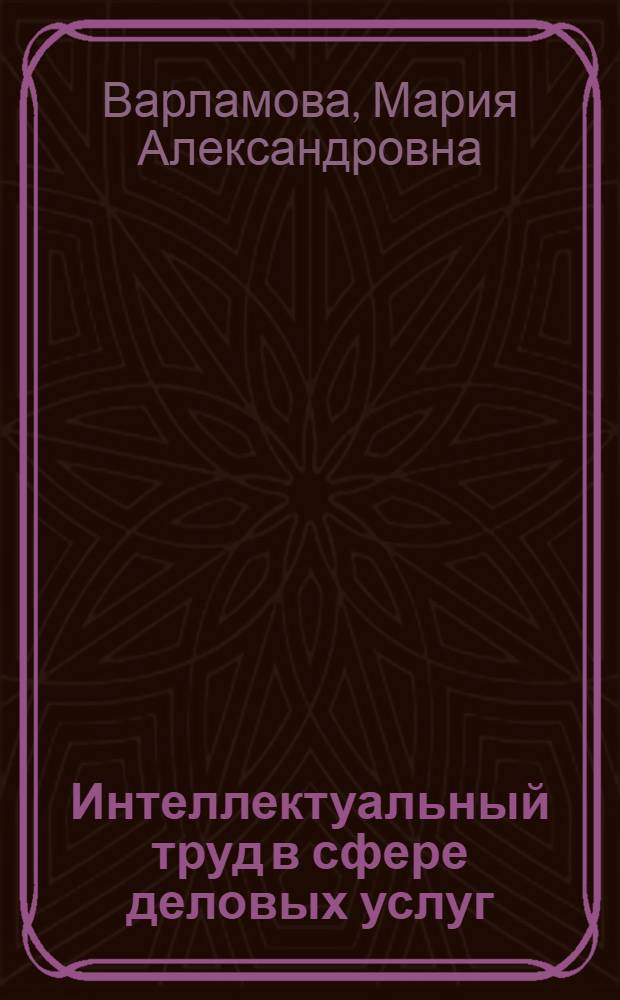 Варламова, Мария Александровна

Интеллектуальный труд в сфере деловых услуг